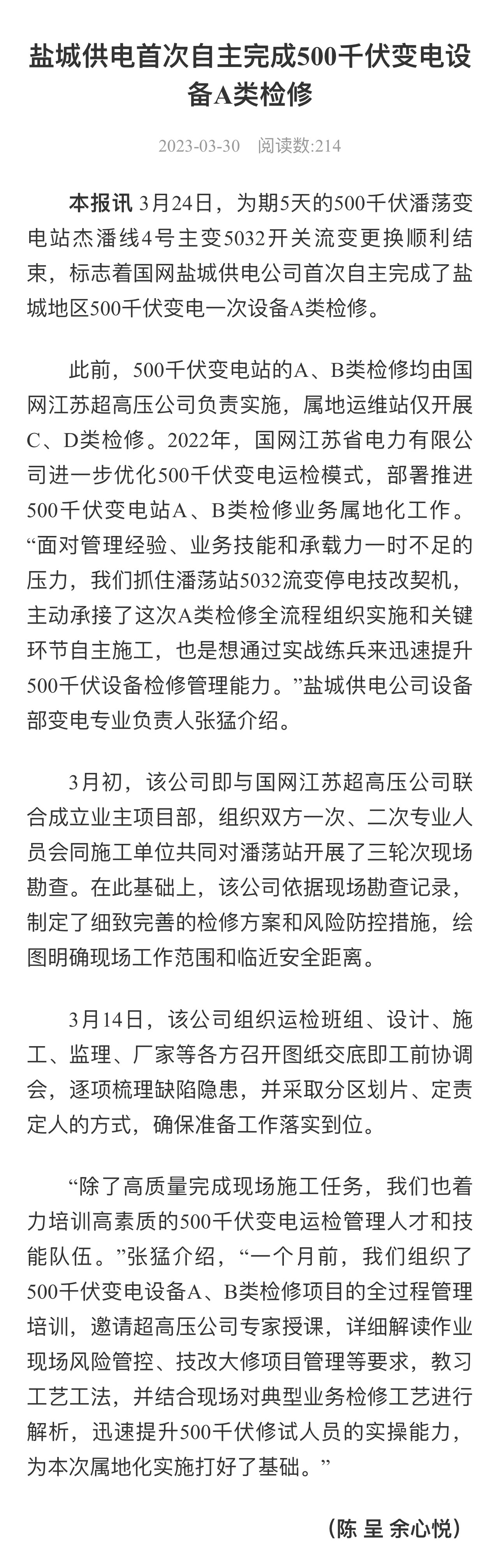 盐城供电首次自主完成500千伏变电设备A类检修

2023-03-30 阅读数:214

本报讯 3月24日，为期5天的500千伏潘荡变电站杰潘线4号主变5032开关流变更换顺利结束，标志着国网盐城供电公司首次自主完成了盐城地区500千伏变电一次设备A类检修。

此前，500千伏变电站的A、B类检修均由国网江苏超高压公司负责实施，属地运维站仅开展C、D类检修。2022年，国网江苏省电力有限公司进一步优化500千伏变电运检模式，部署推进500千伏变电站A、B类检修业务属地化工作。“面对管理经验、业务技能和承载力一时不足的压力，我们抓住潘荡站5032流变停电技改契机，主动承接了这次A类检修全流程组织实施和关键环节自主施工，也是想通过实战练兵来迅速提升500千伏设备检修管理能力。”盐城供电公司设备部变电专业负责人张猛介绍。

3月初，该公司即与国网江苏超高压公司联合成立业主项目部，组织双方一次、二次专业人员会同施工单位共同对潘荡站开展了三轮次现场勘查。在此基础上，该公司依据现场勘查记录，制定了细致完善的检修方案和风险防控措施，绘图明确现场工作范围和临近安全距离。

3月14日，该公司组织运检班组、设计、施工、监理、厂家等各方召开图纸交底即工前协调会，逐项梳理缺陷隐患，并采取分区划片、定责定人的方式，确保准备工作落实到位。

“除了高质量完成现场施工任务，我们也着力培训高素质的500千伏变电运检管理人才和技能队伍。”张猛介绍，“一个月前，我们组织了500千伏变电设备A、B类检修项目的全过程管理培训，邀请超高压公司专家授课，详细解读作业现场风险管控、技改大修项目管理等要求，教习工艺工法，并结合现场对典型业务检修工艺进行解析，迅速提升500千伏修试人员的实操能力，为本次属地化实施打好了基础。”

（陈 呈 余心悦）